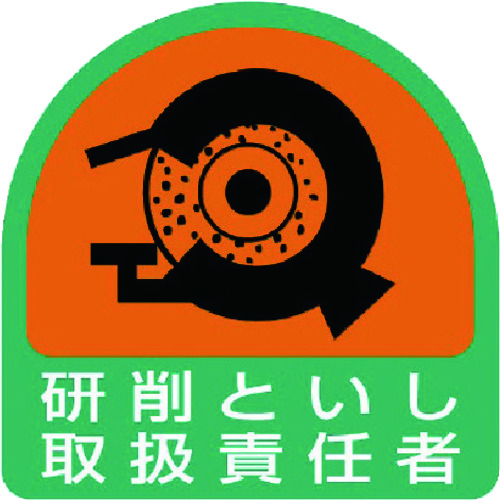 研削といし
取扱責任者